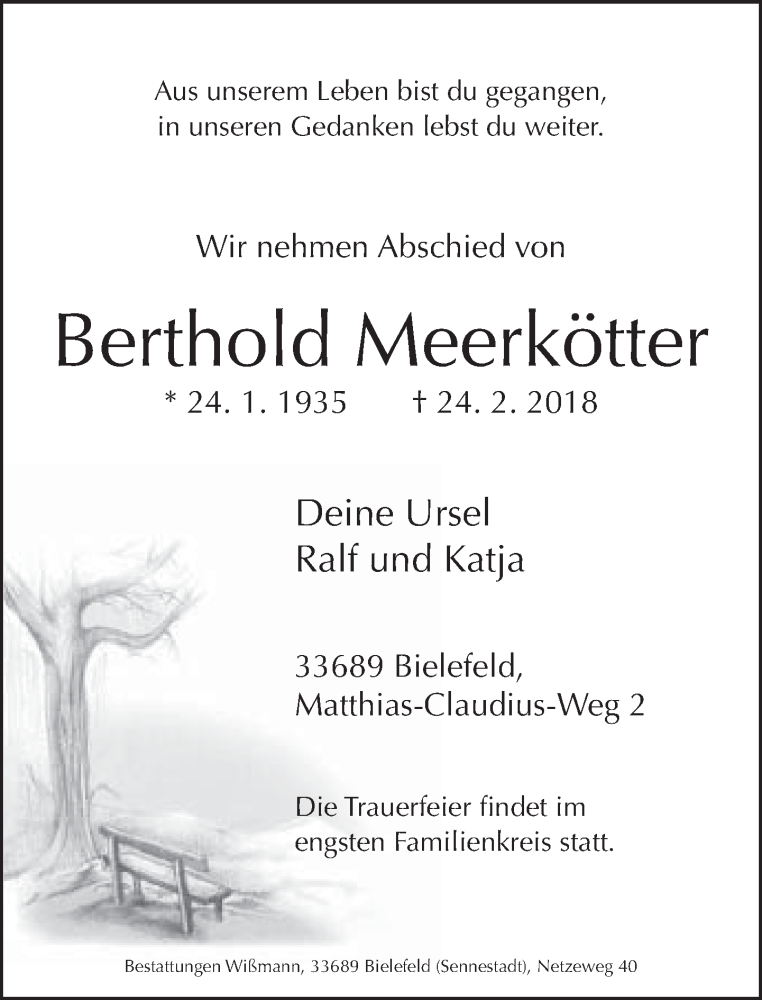 Aus unserem Leben bist du gegangen,
in unseren Gedanken lebst du weiter.

Wir nehmen Abschied von

Berthold Meerkötter

* 24. 1. 1935 † 24. 2. 2018

Deine Ursel
Ralf und Katja

33689 Bielefeld,
Matthias-Claudius-Weg 2

Die Trauerfeier findet im engsten Familienkreis statt.

Bestattungen Wißmann, 33689 Bielefeld (Sennestadt), Netzeweg 40